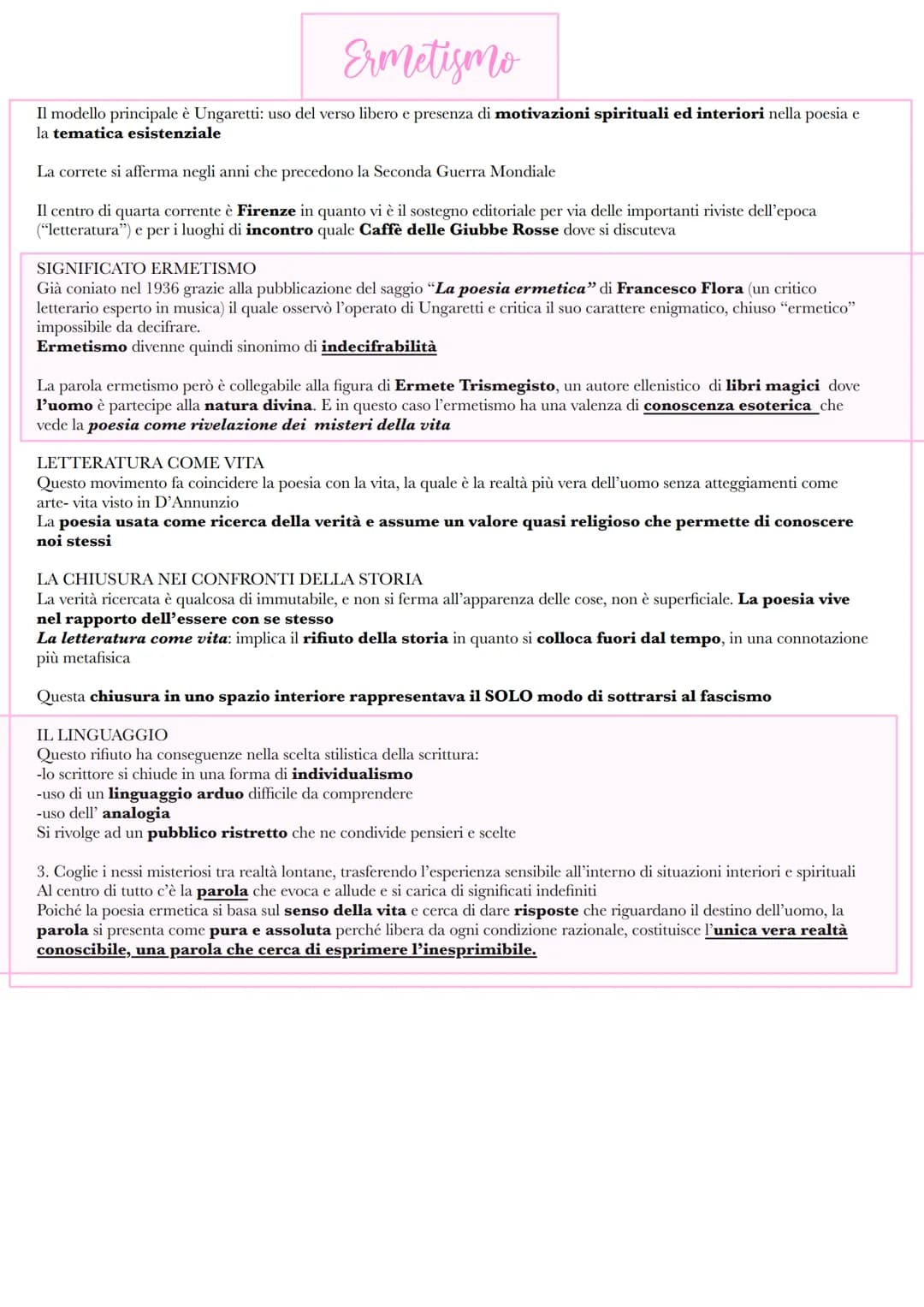 Ermetismo

Il modello principale è Ungaretti: uso del verso libero e presenza di motivazioni spirituali ed interiori nella poesia e la tematica esistenziale

La correte si afferma negli anni che precedono la Seconda Guerra Mondiale

Il centro di quarta corrente è Firenze in quanto vi è il sostegno editoriale per via delle importanti riviste dell'epoca ("letteratura") e per i luoghi di incontro quale Caffè delle Giubbe Rosse dove si discuteva

SIGNIFICATO ERMETISMO
Già coniato nel 1936 grazie alla pubblicazione del saggio "La poesia ermetica" di Francesco Flora (un critico letterario esperto in musica) il quale osservò l'operato di Ungaretti e critica il suo carattere enigmatico, chiuso "ermetico" impossibile da decifrare.
Ermetismo divenne quindi sinonimo di indecifrabilità

La parola ermetismo però è collegabile alla figura di Ermete Trismegisto, un autore ellenistico di libri magici dove l'uomo è partecipe alla natura divina. E in questo caso l'ermetismo ha una valenza di conoscenza esoterica che vede la poesia come rivelazione dei misteri della vita

LETTERATURA COME VITA
Questo movimento fa coincidere la poesia con la vita, la quale è la realtà più vera dell'uomo senza atteggiamenti come arte- vita visto in D'Annunzio
La poesia usata come ricerca della verità e assume un valore quasi religioso che permette di conoscere noi stessi

LA CHIUSURA NEI CONFRONTI DELLA STORIA
La verità ricercata è qualcosa di immutabile, e non si ferma all'apparenza delle cose, non è superficiale. La poesia vive nel rapporto dell'essere con se stesso
La letteratura come vita: implica il rifiuto della storia in quanto si colloca fuori dal tempo, in una connotazione più metafisica

Questa chiusura in uno spazio interiore rappresentava il SOLO modo di sottrarsi al fascismo

IL LINGUAGGIO
Questo rifiuto ha conseguenze nella scelta stilistica della scrittura:
-lo scrittore si chiude in una forma di individualismo
-uso di un linguaggio arduo difficile da comprendere
-uso dell' analogia
Si rivolge ad un pubblico ristretto che ne condivide pensieri e scelte

3. Coglie i nessi misteriosi tra realtà lontane, trasferendo l'esperienza sensibile all'interno di situazioni interiori e spirituali
Al centro di tutto c'è la parola che evoca e allude e si carica di significati indefiniti
Poiché la poesia ermetica si basa sul senso della vita e cerca di dare risposte che riguardano il destino dell'uomo, la parola si presenta come pura e assoluta perché libera da ogni condizione razionale, costituisce l'unica vera realtà conoscibile, una parola che cerca di esprimere l'inesprimibile.